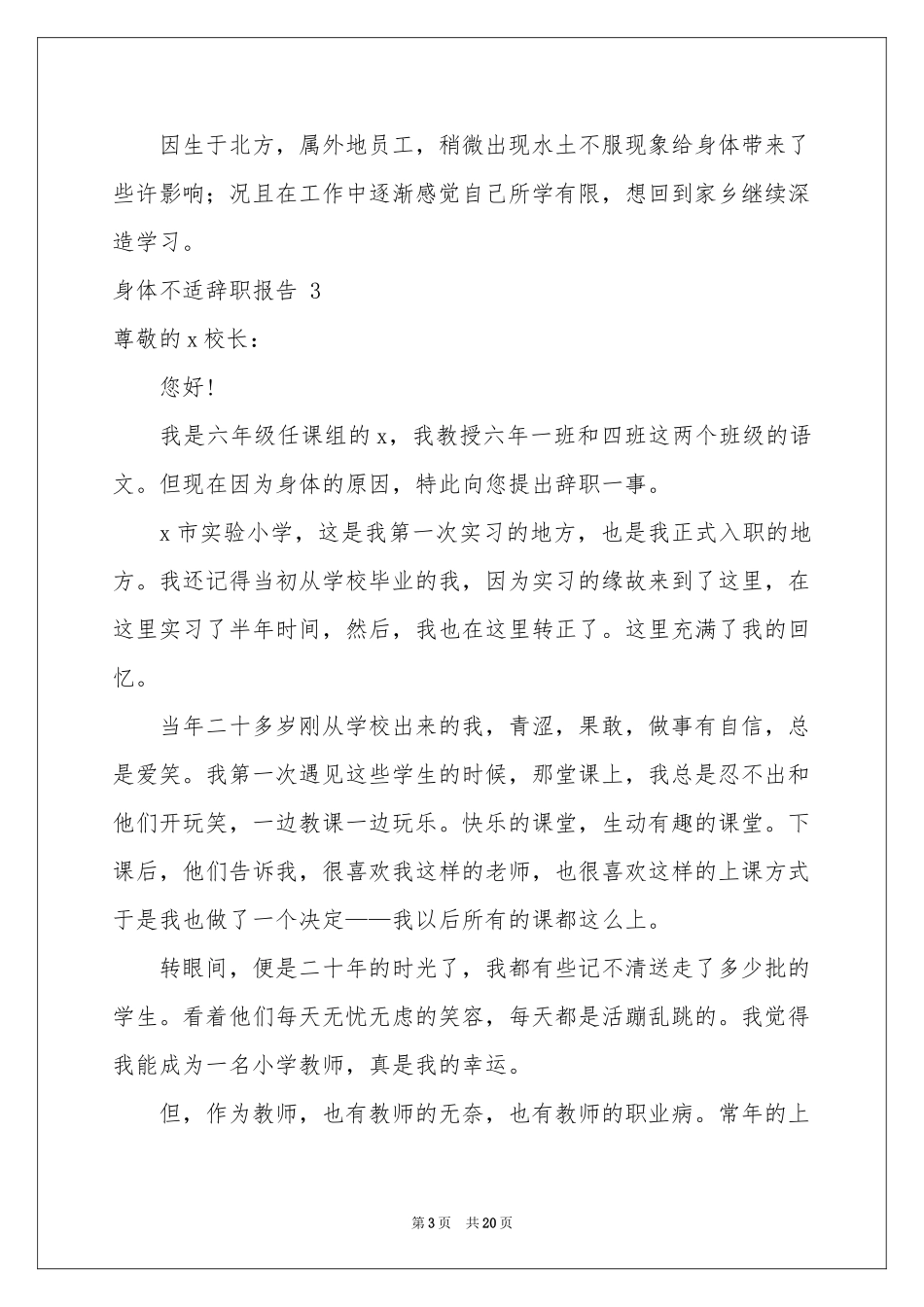 因生于北方，属外地员工，稍微出现水土不服现象给身体带来了些许影响；况且在工作中逐渐感觉自己所学有限，想回到家乡继续深造学习。

身体不适辞职报告 3

尊敬的 x 校长：

您好！

我是六年级任课组的 x，我教授六年一班和四班这两个班级的语文。但现在因为身体的原因，特此向您提出辞职一事。

x 市实验小学，这是我第一次实习的地方，也是我正式入职的地方。我还记得当初从学校毕业的我，因为实习的缘故来到了这里，在这里实习了半年时间，然后，我也在这里转正了。这里充满了我的回忆。

当年二十多岁刚从学校出来的我，青涩，果敢，做事有自信，总是爱笑。我第一次遇见这些学生的时候，那堂课上，我总是忍不出和他们开玩笑，一边教课一边玩乐。快乐的课堂，生动有趣的课堂。下课后，他们告诉我，很喜欢我这样的老师，也很喜欢这样的上课方式于是我也做了一个决定——我以后所有的课都这么上。

转眼间，便是二十年的时光了，我都有些记不清送走了多少批的学生。看着他们每天无忧无虑的笑容，每天都是活蹦乱跳的。我觉得我能成为一名小学教师，真是我的幸运。

但，作为教师，也有教师的无奈，也有教师的职业病。常年的上

第 3 页　共 20 页